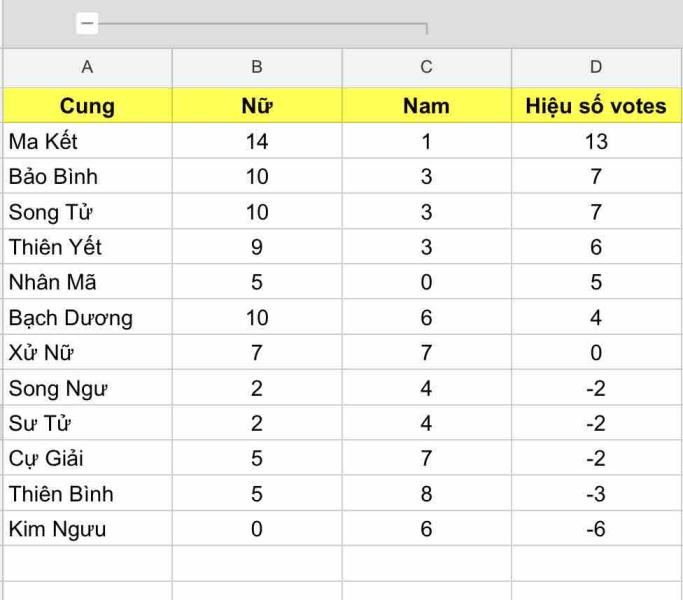 | A | B | C | D |
|---|---|---|---|
| Cung | Nữ | Nam | Hiệu số votes |
| Ma Kết | 14 | 1 | 13 |
| Bảo Bình | 10 | 3 | 7 |
| Song Tử | 10 | 3 | 7 |
| Thiên Yết | 9 | 3 | 6 |
| Nhân Mã | 5 | 0 | 5 |
| Bạch Dương | 10 | 6 | 4 |
| Xử Nữ | 7 | 7 | 0 |
| Song Ngư | 2 | 4 | -2 |
| Sư Tử | 2 | 4 | -2 |
| Cự Giải | 5 | 7 | -2 |
| Thiên Bình | 5 | 8 | -3 |
| Kim Ngưu | 0 | 6 | -6 |